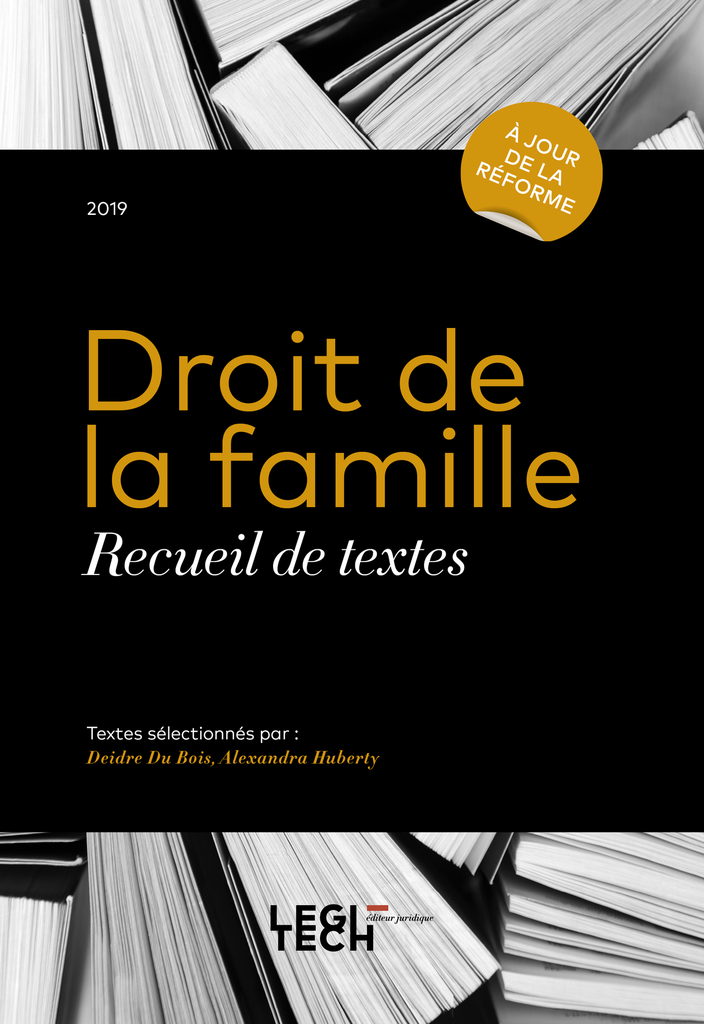 À JOUR DE LA RÉFORME

2019

Droit de la famille
Recueil de textes

Textes sélectionnés par :
Deidre Du Bois, Alexandra Huberty

LEGI TECH éditeur juridique